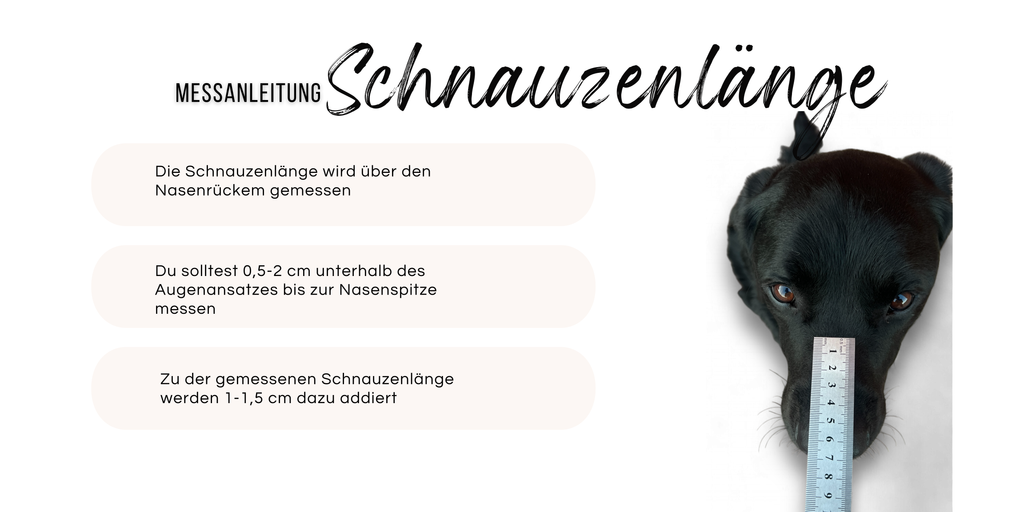 MESSANLEITUNG Schnauzenlänge

Die Schnauzenlänge wird über den Nasenrückem gemessen

Du solltest 0,5-2 cm unterhalb des Augenansatzes bis zur Nasenspitze messen

Zu der gemessenen Schnauzenlänge werden 1-1,5 cm dazu addiert

1 2 3 4 5 6 7 8 9